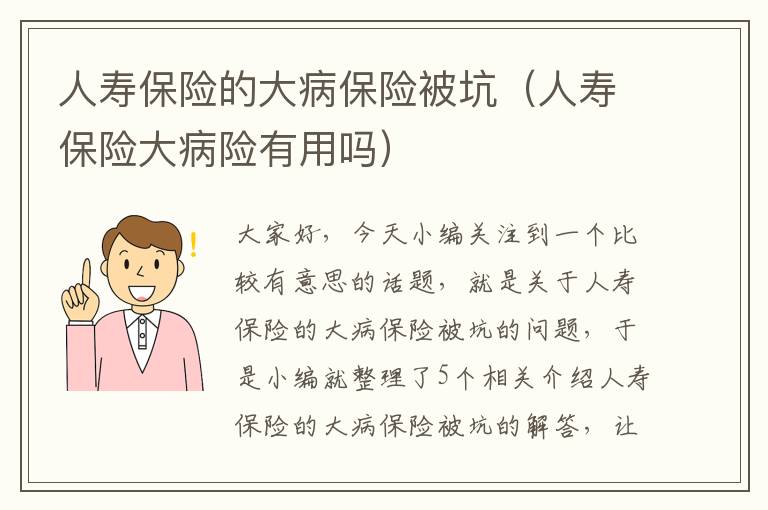 人寿保险的大病保险被坑（人寿保险大病险有用吗）

大家好，今天小编关注到一个比较有意思的话题，就是关于人寿保险的大病保险被坑的问题，于是小编就整理了5个相关介绍人寿保险的大病保险被坑的解答，让